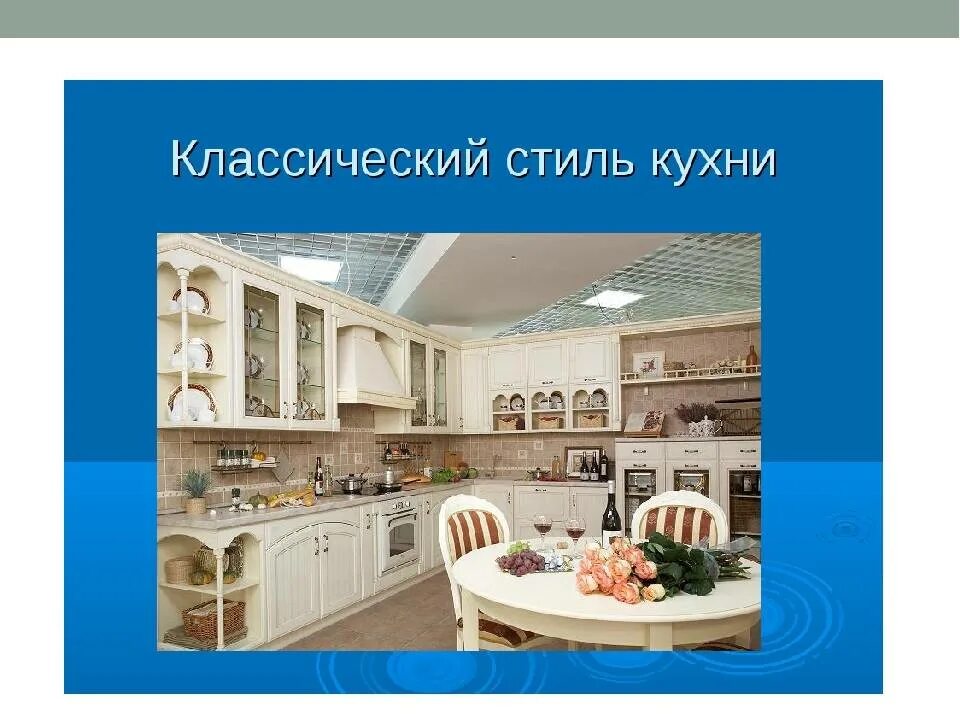 Классический стиль кухни